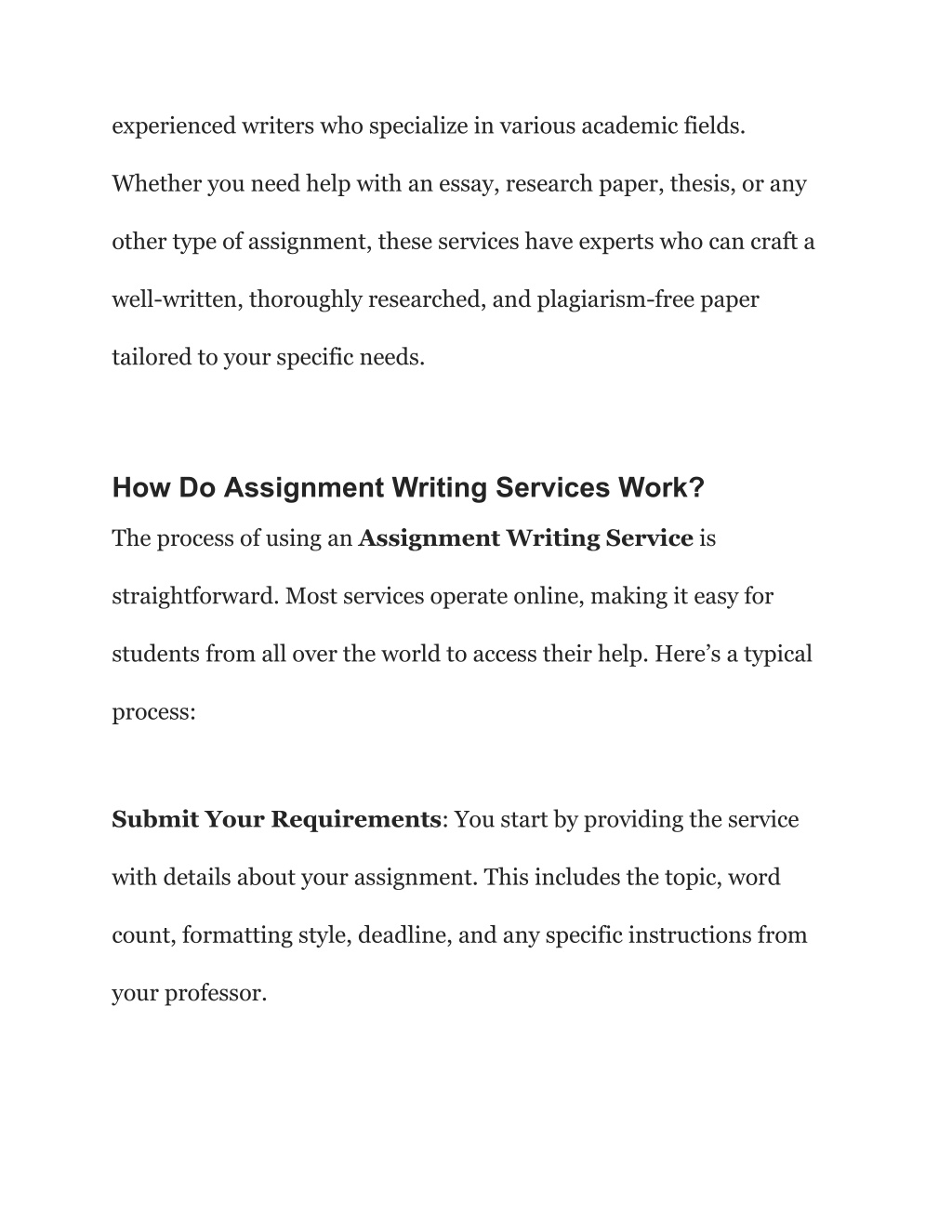 experienced writers who specialize in various academic fields. Whether you need help with an essay, research paper, thesis, or any other type of assignment, these services have experts who can craft a well-written, thoroughly researched, and plagiarism-free paper tailored to your specific needs.

How Do Assignment Writing Services Work?

The process of using an Assignment Writing Service is straightforward. Most services operate online, making it easy for students from all over the world to access their help. Here’s a typical process:

Submit Your Requirements: You start by providing the service with details about your assignment. This includes the topic, word count, formatting style, deadline, and any specific instructions from your professor.